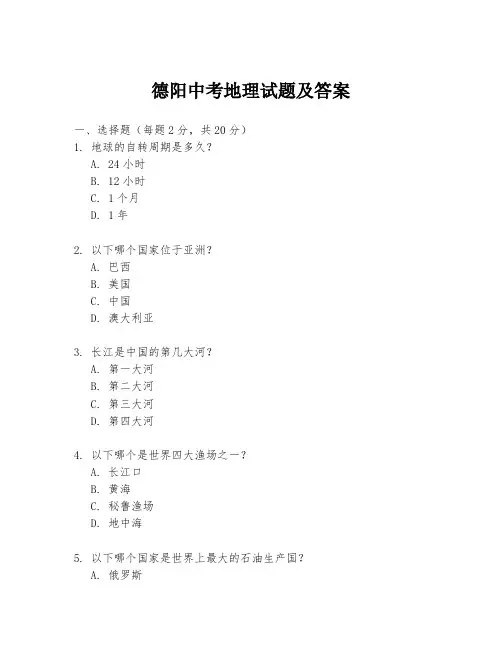 德阳中考地理试题及答案

一、选择题（每题 2 分，共 20 分）

1. 地球的自转周期是多久？
A. 24 小时
B. 12 小时
C. 1 个月
D. 1 年

2. 以下哪个国家位于亚洲？
A. 巴西
B. 美国
C. 中国
D. 澳大利亚

3. 长江是中国的第几大河？
A. 第一大河
B. 第二大河
C. 第三大河
D. 第四大河

4. 以下哪个是世界四大渔场之一？
A. 长江口
B. 黄海
C. 秘鲁渔场
D. 地中海

5. 以下哪个国家是世界上最大的石油生产国？
A. 俄罗斯